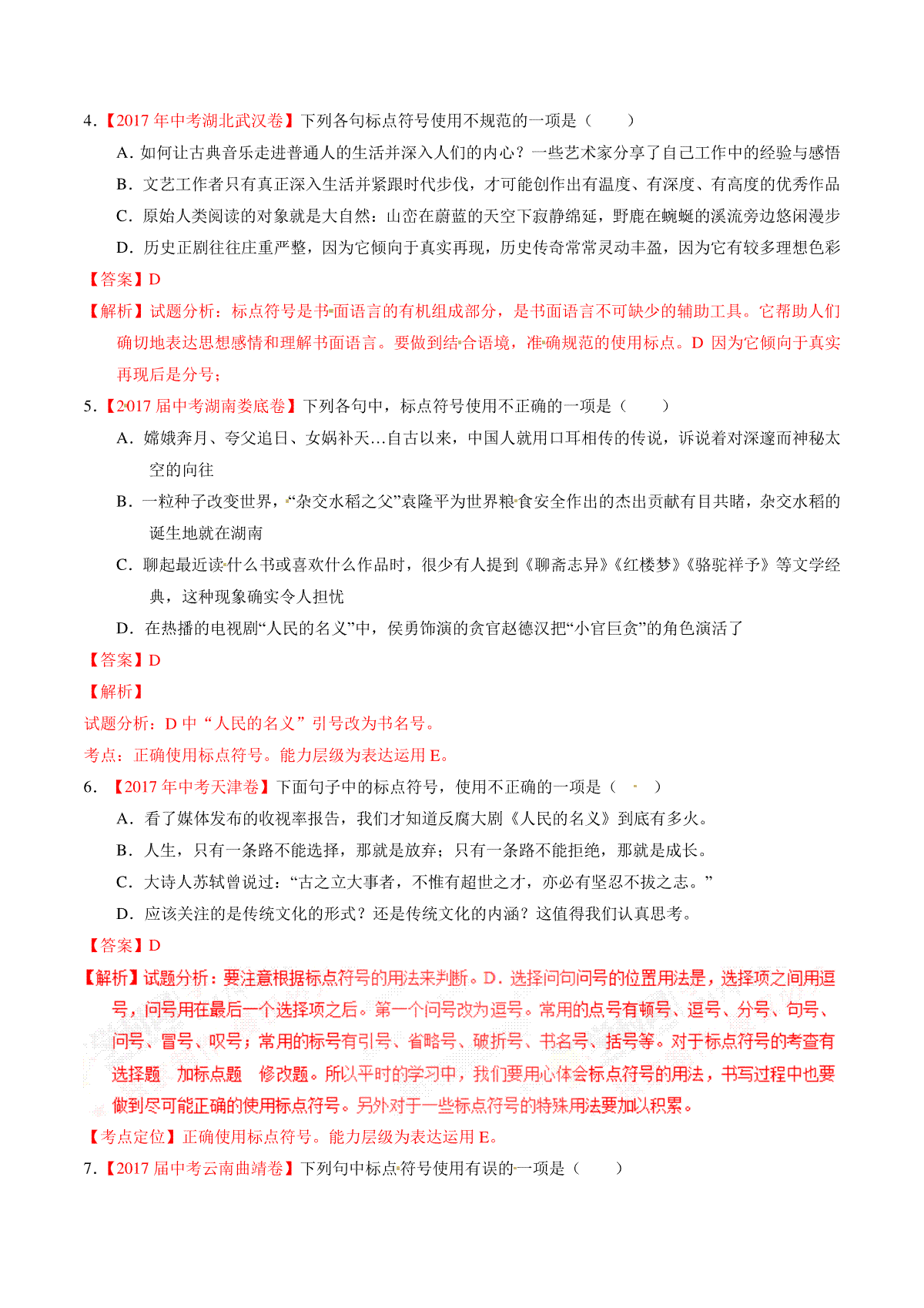 4.【2017 年中考湖北武汉卷】下列各句标点符号使用不规范的一项是（　　）

A. 如何让古典音乐走进普通人的生活并深入人们的内心？一些艺术家分享了自己工作中的经验与感悟

B. 文艺工作者只有真正深入生活并紧跟时代步伐，才可能创作出有温度、有深度、有高度的优秀作品

C. 原始人类阅读的对象就是大自然：山峦在蔚蓝的天空下寂静绵延，野鹿在蜿蜒的溪流旁边悠闲漫步

D. 历史正剧往往庄重严整，因为它倾向于真实再现，历史传奇常常灵动丰盈，因为它有较多理想色彩

【答案】D

【解析】试题分析：标点符号是书面语言的有机组成部分，是书面语言不可缺少的辅助工具。它帮助人们确切地表达思想感情和理解书面语言。要做到结合语境，准确规范的使用标点。D 因为它倾向于真实再现后是分号；

5.【2017 届中考湖南娄底卷】下列各句中，标点符号使用不正确的一项是（　　）

A. 嫦娥奔月、夸父追日、女娲补天…自古以来，中国人就用口耳相传的传说，诉说着对深邃而神秘太空的向往

B. 一粒种子改变世界，“杂交水稻之父”袁隆平为世界粮食安全作出的杰出贡献有目共睹，杂交水稻的诞生地就在湖南

C. 聊起最近读什么书或喜欢什么作品时，很少有人提到《聊斋志异》《红楼梦》《骆驼祥子》等文学经典，这种现象确实令人担忧

D. 在热播的电视剧“人民的名义”中，侯勇饰演的贪官赵德汉把“小官巨贪”的角色演活了

【答案】D

【解析】

试题分析：D 中“人民的名义”引号改为书名号。

考点：正确使用标点符号。能力层级为表达运用 E。

6. 【2017 年中考天津卷】下面句子中的标点符号，使用不正确的一项是（　　）

A. 看了媒体发布的收视率报告，我们才知道反腐大剧《人民的名义》到底有多火。

B. 人生，只有一条路不能选择，那就是放弃；只有一条路不能拒绝，那就是成长。

C. 大诗人苏轼曾说过：“古之立大事者，不惟有超世之才，亦必有坚忍不拔之志。”

D. 应该关注的是传统文化的形式？还是传统文化的内涵？这值得我们认真思考。

【答案】D

【解析】试题分析：要注意根据标点符号的用法来判断。D. 选择问句问号的位置用法是，选择项之间用逗号，问号用在最后一个选择项之后。第一个问号改为逗号。常用的点号有顿号、逗号、分号、句号、问号、冒号、叹号；常用的标号有引号、省略号、破折号、书名号、括号等。对于标点符号的考查有选择题　加标点题　修改题。所以平时的学习中，我们要用心体会标点符号的用法，书写过程中也要做到尽可能正确的使用标点符号。另外对于一些标点符号的特殊用法要加以积累。

【考点定位】正确使用标点符号。能力层级为表达运用 E。

7.【2017 届中考云南曲靖卷】下列句中标点符号使用有误的一项是（　　）